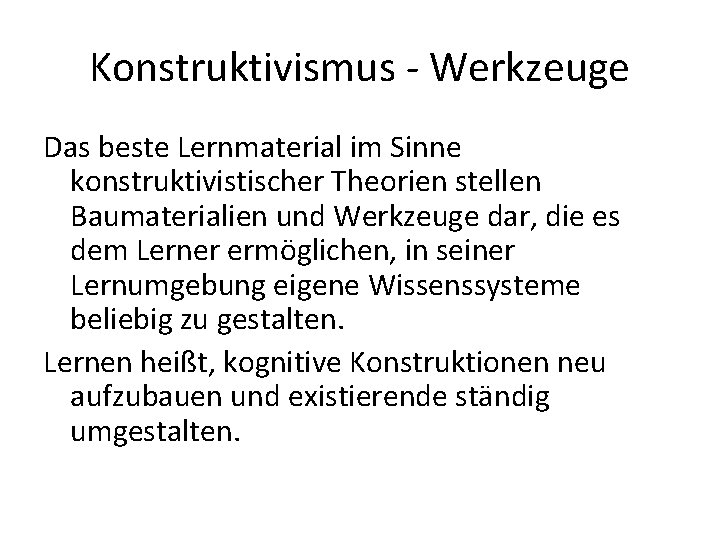 Konstruktivismus - Werkzeuge

Das beste Lernmaterial im Sinne konstruktivistischer Theorien stellen Baumaterialien und Werkzeuge dar, die es dem Lerner ermöglichen, in seiner Lernumgebung eigene Wissenssysteme beliebig zu gestalten.

Lernen heißt, kognitive Konstruktionen neu aufzubauen und existierende ständig umgestalten.